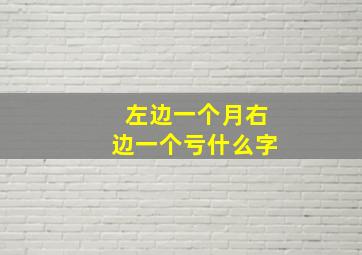 左边一个月右边一个亏什么字